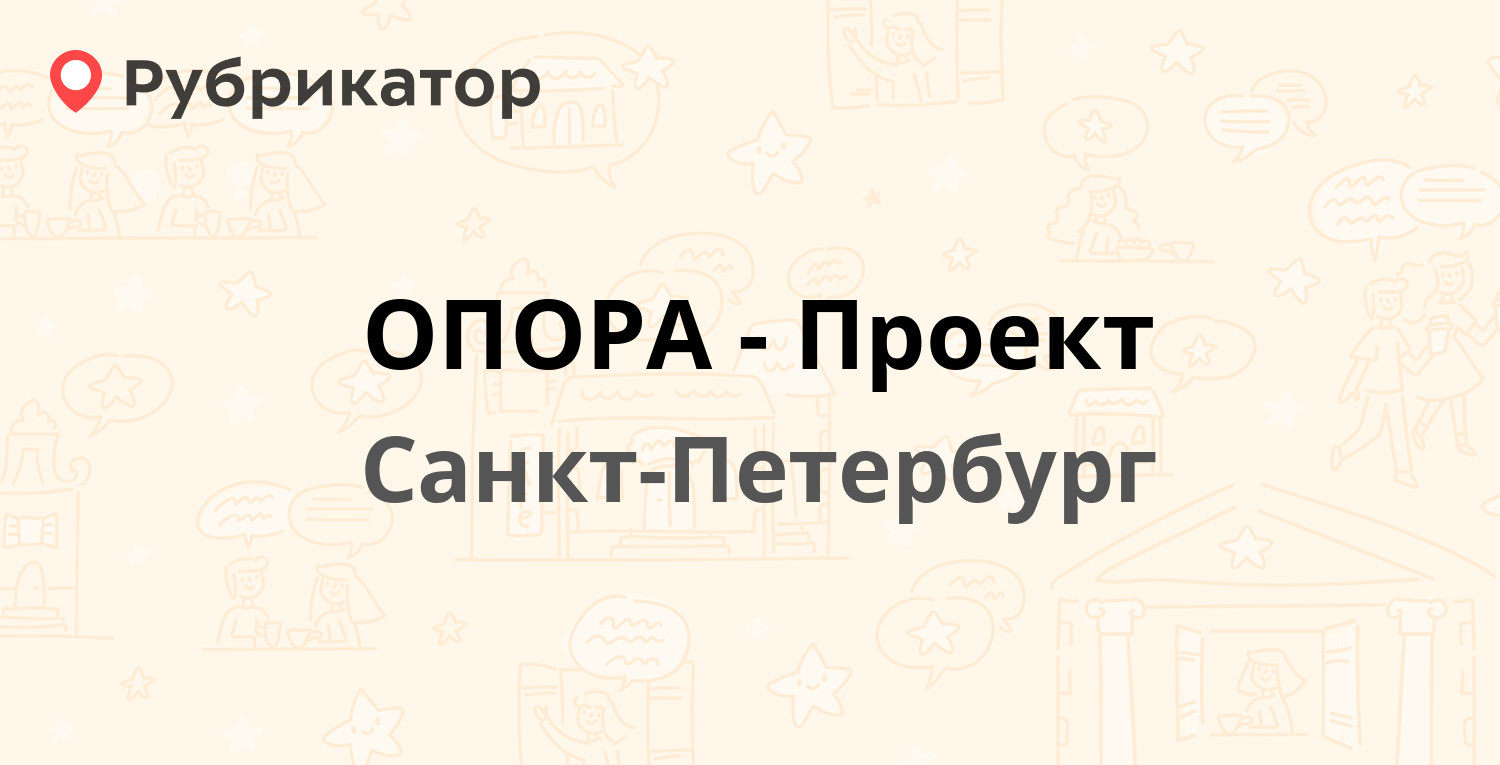 Рубрикатор

ОПОРА - Проект

Санкт-Петербург